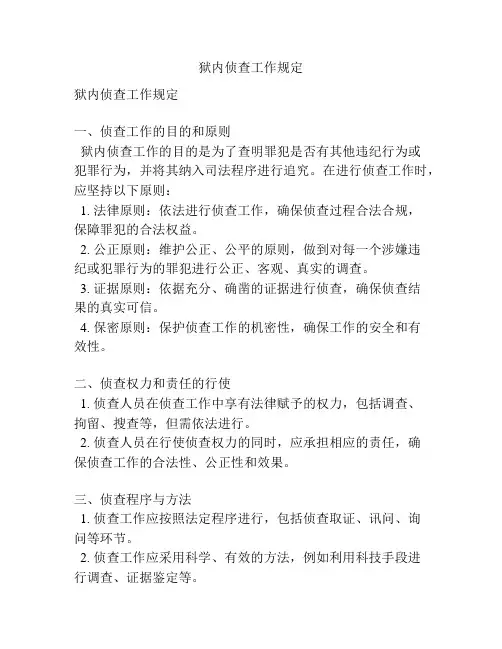 狱内侦查工作规定

狱内侦查工作规定

一、侦查工作的目的和原则

狱内侦查工作的目的是为了查明罪犯是否有其他违纪行为或犯罪行为，并将其纳入司法程序进行追究。在进行侦查工作时，应坚持以下原则：

1. 法律原则：依法进行侦查工作，确保侦查过程合法合规，保障罪犯的合法权益。

2. 公正原则：维护公正、公平的原则，做到对每一个涉嫌违纪或犯罪行为的罪犯进行公正、客观、真实的调查。

3. 证据原则：依据充分、确凿的证据进行侦查，确保侦查结果的真实可信。

4. 保密原则：保护侦查工作的机密性，确保工作的安全和有效性。

二、侦查权力和责任的行使

1. 侦查人员在侦查工作中享有法律赋予的权力，包括调查、拘留、搜查等，但需依法进行。

2. 侦查人员在行使侦查权力的同时，应承担相应的责任，确保侦查工作的合法性、公正性和效果。

三、侦查程序与方法

1. 侦查工作应按照法定程序进行，包括侦查取证、讯问、询问等环节。

2. 侦查工作应采用科学、有效的方法，例如利用科技手段进行调查、证据鉴定等。